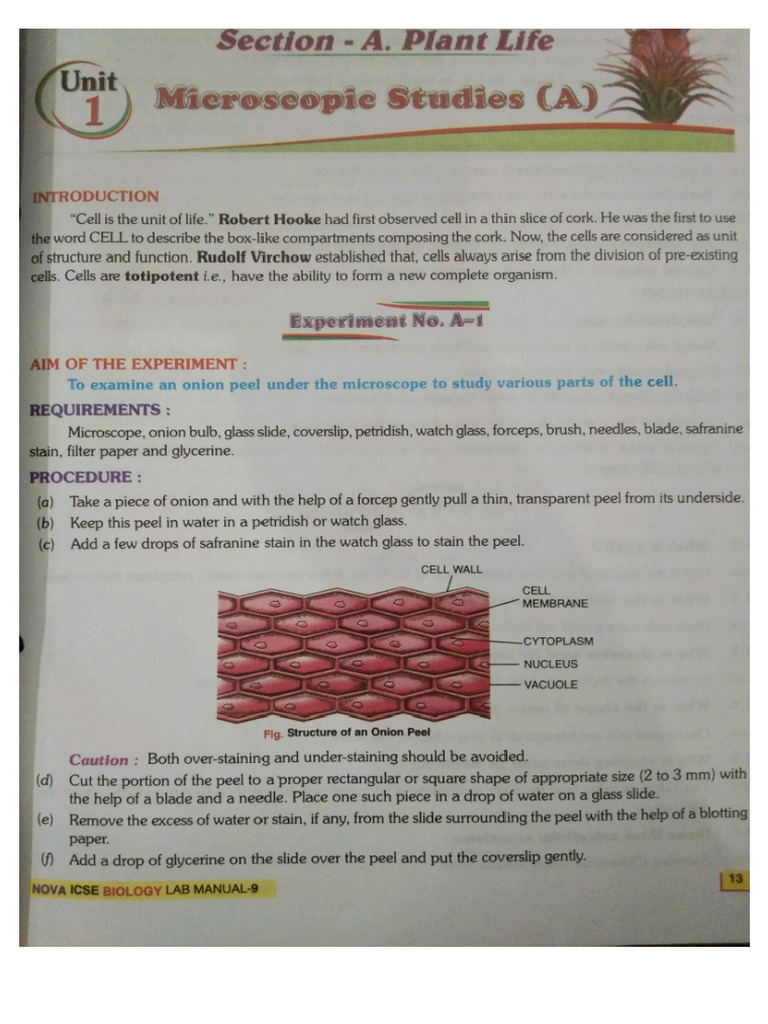 Section - A. Plant Life

Unit 1

Microscopic Studies (A)

INTRODUCTION

"Cell is the unit of life." Robert Hooke had first observed cell in a thin slice of cork. He was the first to use the word CELL to describe the box-like compartments composing the cork. Now, the cells are considered as unit of structure and function. Rudolf Virchow established that, cells always arise from the division of pre-existing cells. Cells are totipotent i.e., have the ability to form a new complete organism.

Experiment No. A-1

AIM OF THE EXPERIMENT :

To examine an onion peel under the microscope to study various parts of the cell.

REQUIREMENTS :

Microscope, onion bulb, glass slide, coverslip, petridish, watch glass, forceps, brush, needles, blade, safranine stain, filter paper and glycerine.

PROCEDURE :

(a) Take a piece of onion and with the help of a forcep gently pull a thin, transparent peel from its underside.
(b) Keep this peel in water in a petridish or watch glass.
(c) Add a few drops of safranine stain in the watch glass to stain the peel.

CELL WALL
CELL MEMBRANE
CYTOPLASM
NUCLEUS
VACUOLE

Fig. Structure of an Onion Peel

Caution : Both over-staining and under-staining should be avoided.

(d) Cut the portion of the peel to a proper rectangular or square shape of appropriate size (2 to 3 mm) with the help of a blade and a needle. Place one such piece in a drop of water on a glass slide.
(e) Remove the excess of water or stain, if any, from the slide surrounding the peel with the help of a blotting paper.
(f) Add a drop of glycerine on the slide over the peel and put the coverslip gently.

NOVA ICSE BIOLOGY LAB MANUAL-9

13